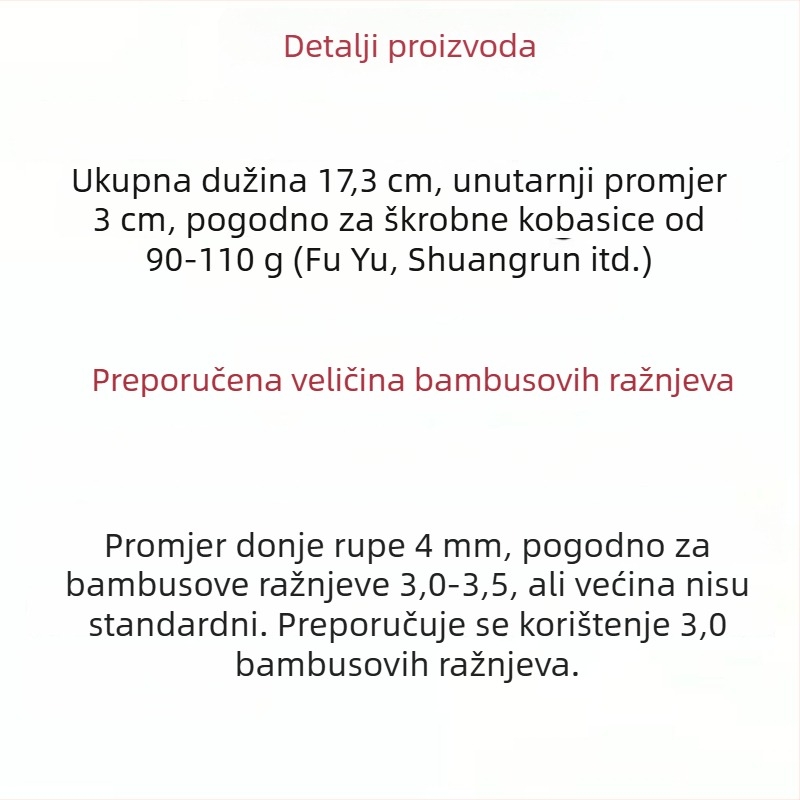 Detalji proizvoda

Ukupna dužina 17,3 cm, unutarnji promjer 3 cm, pogodno za škrobne kobasice od 90-110 g (Fu Yu, Shuangrun itd.)

Preporučena veličina bambusovih ražnjeva

Promjer donje rupe 4 mm, pogodno za bambusove ražnjeve 3,0-3,5, ali većina nisu standardni. Preporučuje se korištenje 3,0 bambusovih ražnjeva.